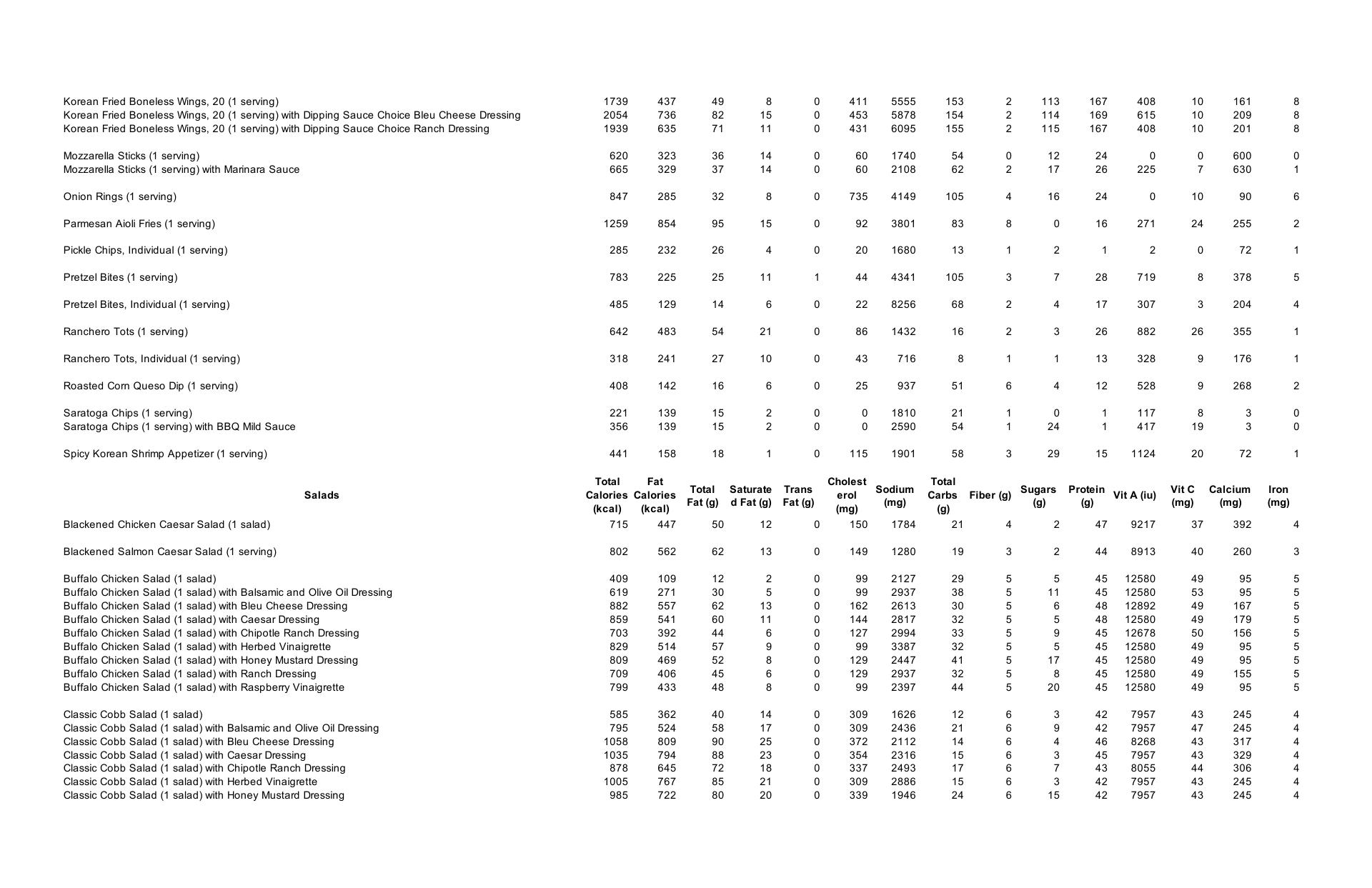 | | | | | | | | | | | | | | | | |
|---|---|---|---|---|---|---|---|---|---|---|---|---|---|---|---|
| Korean Fried Boneless Wings, 20 (1 serving) | 1739 | 437 | 49 | 8 | 0 | 411 | 5555 | 153 | 2 | 113 | 167 | 408 | 10 | 161 | 8 |
| Korean Fried Boneless Wings, 20 (1 serving) with Dipping Sauce Choice Bleu Cheese Dressing | 2054 | 736 | 82 | 15 | 0 | 453 | 5878 | 154 | 2 | 114 | 169 | 615 | 10 | 209 | 8 |
| Korean Fried Boneless Wings, 20 (1 serving) with Dipping Sauce Choice Ranch Dressing | 1939 | 635 | 71 | 11 | 0 | 431 | 6095 | 155 | 2 | 115 | 167 | 408 | 10 | 201 | 8 |
| Mozzarella Sticks (1 serving) | 620 | 323 | 36 | 14 | 0 | 60 | 1740 | 54 | 0 | 12 | 24 | 0 | 0 | 600 | 0 |
| Mozzarella Sticks (1 serving) with Marinara Sauce | 665 | 329 | 37 | 14 | 0 | 60 | 2108 | 62 | 2 | 17 | 26 | 225 | 7 | 630 | 1 |
| Onion Rings (1 serving) | 847 | 285 | 32 | 8 | 0 | 735 | 4149 | 105 | 4 | 16 | 24 | 0 | 10 | 90 | 6 |
| Parmesan Aioli Fries (1 serving) | 1259 | 854 | 95 | 15 | 0 | 92 | 3801 | 83 | 8 | 0 | 16 | 271 | 24 | 255 | 2 |
| Pickle Chips, Individual (1 serving) | 285 | 232 | 26 | 4 | 0 | 20 | 1680 | 13 | 1 | 2 | 1 | 2 | 0 | 72 | 1 |
| Pretzel Bites (1 serving) | 783 | 225 | 25 | 11 | 1 | 44 | 4341 | 105 | 3 | 7 | 28 | 719 | 8 | 378 | 5 |
| Pretzel Bites, Individual (1 serving) | 485 | 129 | 14 | 6 | 0 | 22 | 8256 | 68 | 2 | 4 | 17 | 307 | 3 | 204 | 4 |
| Ranchero Tots (1 serving) | 642 | 483 | 54 | 21 | 0 | 86 | 1432 | 16 | 2 | 3 | 26 | 882 | 26 | 355 | 1 |
| Ranchero Tots, Individual (1 serving) | 318 | 241 | 27 | 10 | 0 | 43 | 716 | 8 | 1 | 1 | 13 | 328 | 9 | 176 | 1 |
| Roasted Corn Queso Dip (1 serving) | 408 | 142 | 16 | 6 | 0 | 25 | 937 | 51 | 6 | 4 | 12 | 528 | 9 | 268 | 2 |
| Saratoga Chips (1 serving) | 221 | 139 | 15 | 2 | 0 | 0 | 1810 | 21 | 1 | 0 | 1 | 117 | 8 | 3 | 0 |
| Saratoga Chips (1 serving) with BBQ Mild Sauce | 356 | 139 | 15 | 2 | 0 | 0 | 2590 | 54 | 1 | 24 | 1 | 417 | 19 | 3 | 0 |
| Spicy Korean Shrimp Appetizer (1 serving) | 441 | 158 | 18 | 1 | 0 | 115 | 1901 | 58 | 3 | 29 | 15 | 1124 | 20 | 72 | 1 |
| **Salads** | **Total Calories (kcal)** | **Fat Calories (kcal)** | **Total Fat (g)** | **Saturated Fat (g)** | **Trans Fat (g)** | **Cholesterol (mg)** | **Sodium (mg)** | **Total Carbs (g)** | **Fiber (g)** | **Sugars (g)** | **Protein (g)** | **Vit A (iu)** | **Vit C (mg)** | **Calcium (mg)** | **Iron (mg)** |
| Blackened Chicken Caesar Salad (1 salad) | 715 | 447 | 50 | 12 | 0 | 150 | 1784 | 21 | 4 | 2 | 47 | 9217 | 37 | 392 | 4 |
| Blackened Salmon Caesar Salad (1 serving) | 802 | 562 | 62 | 13 | 0 | 149 | 1280 | 19 | 3 | 2 | 44 | 8913 | 40 | 260 | 3 |
| Buffalo Chicken Salad (1 salad) | 409 | 109 | 12 | 2 | 0 | 99 | 2127 | 29 | 5 | 5 | 45 | 12580 | 49 | 95 | 5 |
| Buffalo Chicken Salad (1 salad) with Balsamic and Olive Oil Dressing | 619 | 271 | 30 | 5 | 0 | 99 | 2937 | 38 | 5 | 11 | 45 | 12580 | 53 | 95 | 5 |
| Buffalo Chicken Salad (1 salad) with Bleu Cheese Dressing | 882 | 557 | 62 | 13 | 0 | 162 | 2613 | 30 | 5 | 6 | 48 | 12892 | 49 | 167 | 5 |
| Buffalo Chicken Salad (1 salad) with Caesar Dressing | 859 | 541 | 60 | 11 | 0 | 144 | 2817 | 32 | 5 | 5 | 48 | 12580 | 49 | 179 | 5 |
| Buffalo Chicken Salad (1 salad) with Chipotle Ranch Dressing | 703 | 392 | 44 | 6 | 0 | 127 | 2994 | 33 | 5 | 9 | 45 | 12678 | 50 | 156 | 5 |
| Buffalo Chicken Salad (1 salad) with Herbed Vinaigrette | 829 | 514 | 57 | 9 | 0 | 99 | 3387 | 32 | 5 | 5 | 45 | 12580 | 49 | 95 | 5 |
| Buffalo Chicken Salad (1 salad) with Honey Mustard Dressing | 809 | 469 | 52 | 8 | 0 | 129 | 2447 | 41 | 5 | 17 | 45 | 12580 | 49 | 95 | 5 |
| Buffalo Chicken Salad (1 salad) with Ranch Dressing | 709 | 406 | 45 | 6 | 0 | 129 | 2937 | 32 | 5 | 8 | 45 | 12580 | 49 | 155 | 5 |
| Buffalo Chicken Salad (1 salad) with Raspberry Vinaigrette | 799 | 433 | 48 | 8 | 0 | 99 | 2397 | 44 | 5 | 20 | 45 | 12580 | 49 | 95 | 5 |
| Classic Cobb Salad (1 salad) | 585 | 362 | 40 | 14 | 0 | 309 | 1626 | 12 | 6 | 3 | 42 | 7957 | 43 | 245 | 4 |
| Classic Cobb Salad (1 salad) with Balsamic and Olive Oil Dressing | 795 | 524 | 58 | 17 | 0 | 309 | 2436 | 21 | 6 | 9 | 42 | 7957 | 47 | 245 | 4 |
| Classic Cobb Salad (1 salad) with Bleu Cheese Dressing | 1058 | 809 | 90 | 25 | 0 | 372 | 2112 | 14 | 6 | 4 | 46 | 8268 | 43 | 317 | 4 |
| Classic Cobb Salad (1 salad) with Caesar Dressing | 1035 | 794 | 88 | 23 | 0 | 354 | 2316 | 15 | 6 | 3 | 45 | 7957 | 43 | 329 | 4 |
| Classic Cobb Salad (1 salad) with Chipotle Ranch Dressing | 878 | 645 | 72 | 18 | 0 | 337 | 2493 | 17 | 6 | 7 | 43 | 8055 | 44 | 306 | 4 |
| Classic Cobb Salad (1 salad) with Herbed Vinaigrette | 1005 | 767 | 85 | 21 | 0 | 309 | 2886 | 15 | 6 | 3 | 42 | 7957 | 43 | 245 | 4 |
| Classic Cobb Salad (1 salad) with Honey Mustard Dressing | 985 | 722 | 80 | 20 | 0 | 339 | 1946 | 24 | 6 | 15 | 42 | 7957 | 43 | 245 | 4 |